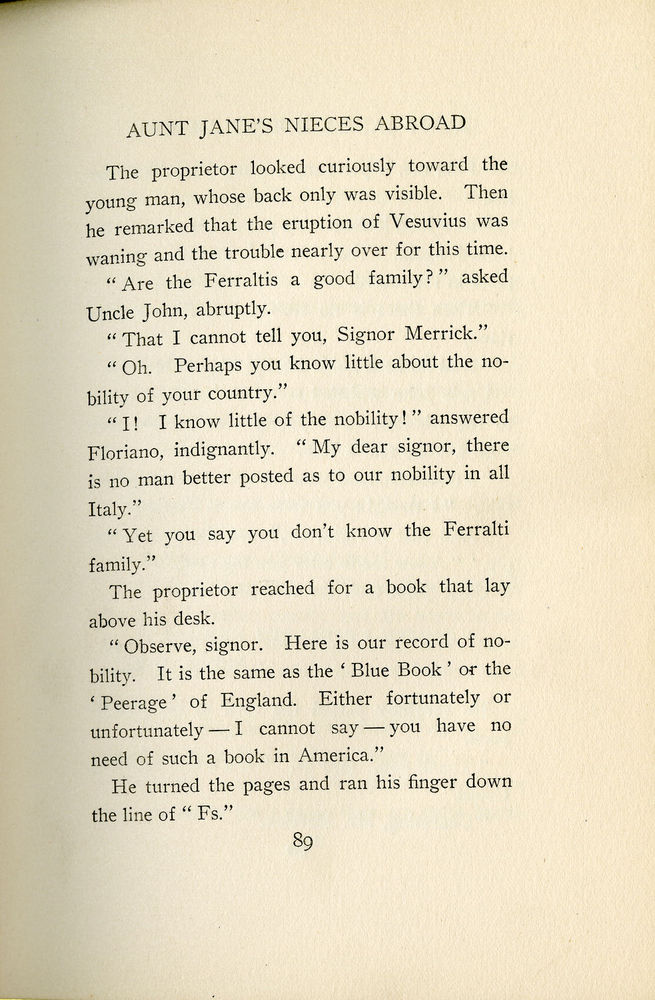 AUNT JANE'S NIECES ABROAD

The proprietor looked curiously toward the young man, whose back only was visible. Then he remarked that the eruption of Vesuvius was waning and the trouble nearly over for this time.

"Are the Ferraltis a good family?" asked Uncle John, abruptly.

"That I cannot tell you, Signor Merrick."

"Oh. Perhaps you know little about the nobility of your country."

"I! I know little of the nobility!" answered Floriano, indignantly. "My dear signor, there is no man better posted as to our nobility in all Italy."

"Yet you say you don't know the Ferralti family."

The proprietor reached for a book that lay above his desk.

"Observe, signor. Here is our record of nobility. It is the same as the 'Blue Book' or the 'Peerage' of England. Either fortunately or unfortunately — I cannot say — you have no need of such a book in America."

He turned the pages and ran his finger down the line of "Fs."

89